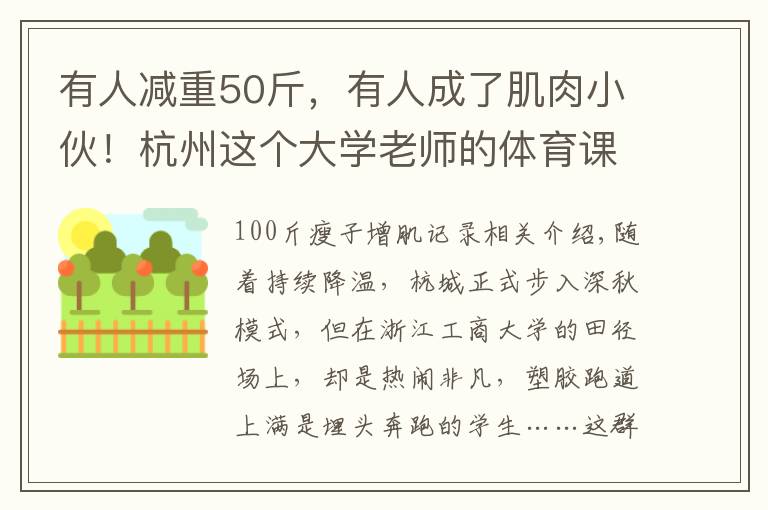 有人减重50斤，有人成了肌肉小伙！杭州这个大学老师的体育课

100斤瘦子增肌记录相关介绍,随着持续降温，杭城正式步入深秋模式，但在浙江工商大学的田径场上，却是热闹非凡，塑胶跑道上满是埋头奔跑的学生……这群